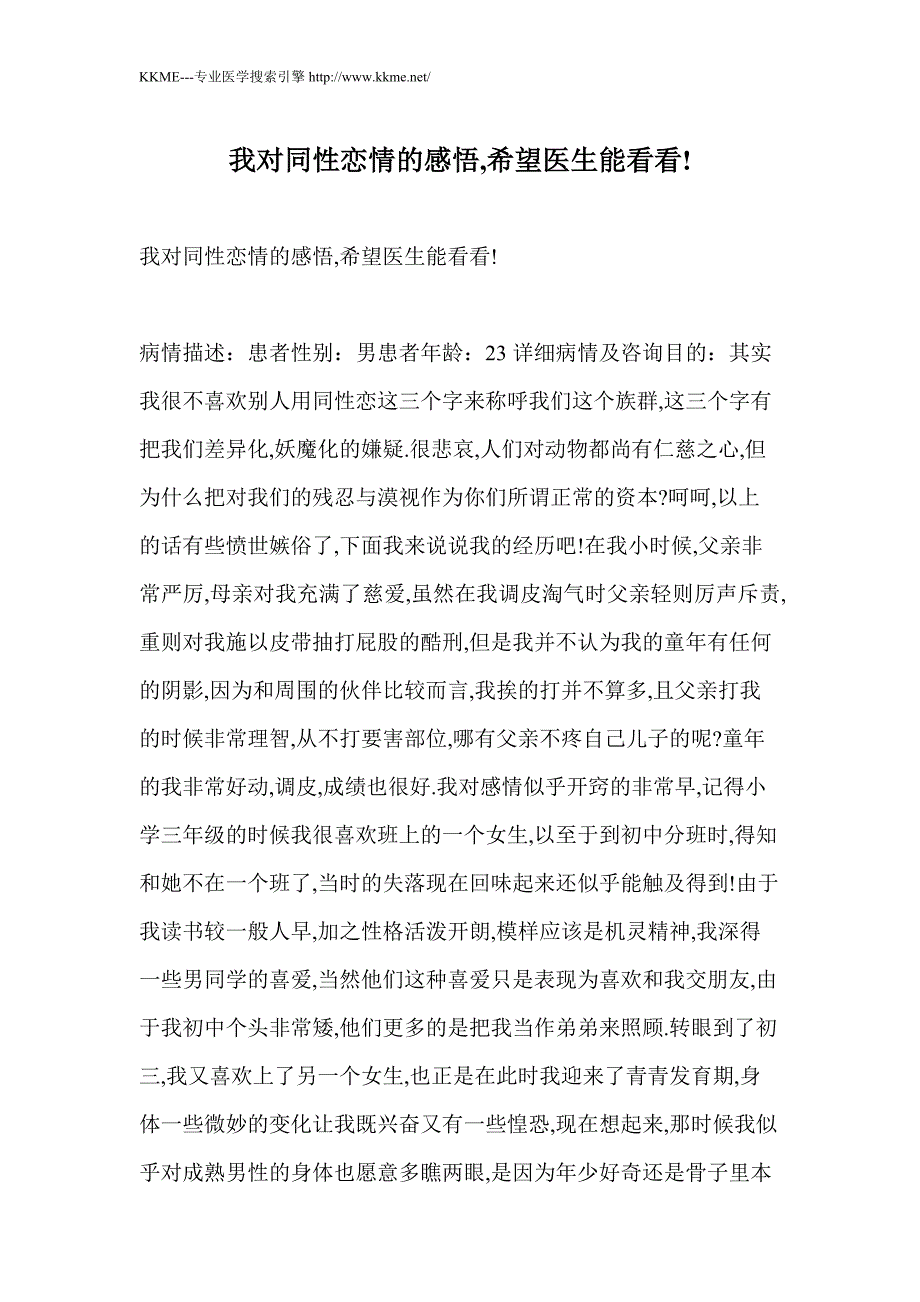 KKME---专业医学搜索引擎 http://www.kkme.net/

我对同性恋情的感悟,希望医生能看看!

我对同性恋情的感悟,希望医生能看看!

病情描述：患者性别：男患者年龄：23 详细病情及咨询目的：其实我很不喜欢别人用同性恋这三个字来称呼我们这个族群,这三个字有把我们差异化,妖魔化的嫌疑.很悲哀,人们对动物都尚有仁慈之心,但为什么把对我们的残忍与漠视作为你们所谓正常的资本?呵呵,以上的话有些愤世嫉俗了,下面我来说说我的经历吧!在我小时候,父亲非常严厉,母亲对我充满了慈爱,虽然在我调皮淘气时父亲轻则厉声斥责,重则对我施以皮带抽打屁股的酷刑,但是我并不认为我的童年有任何的阴影,因为和周围的伙伴比较而言,我挨的打并不算多,且父亲打我的时候非常理智,从不打要害部位,哪有父亲不疼自己儿子的呢?童年的我非常好动,调皮,成绩也很好.我对感情似乎开窍的非常早,记得小学三年级的时候我很喜欢班上的一个女生,以至于到初中分班时,得知和她不在一个班了,当时的失落现在回味起来还似乎能触及得到!由于我读书较一般人早,加之性格活泼开朗,模样应该是机灵精神,我深得一些男同学的喜爱,当然他们这种喜爱只是表现为喜欢和我交朋友,由于我初中个头非常矮,他们更多的是把我当作弟弟来照顾.转眼到了初三,我又喜欢上了另一个女生,也正是在此时我迎来了青青发育期,身体一些微妙的变化让我既兴奋又有一些惶恐,现在想起来,那时候我似乎对成熟男性的身体也愿意多瞧两眼,是因为年少好奇还是骨子里本